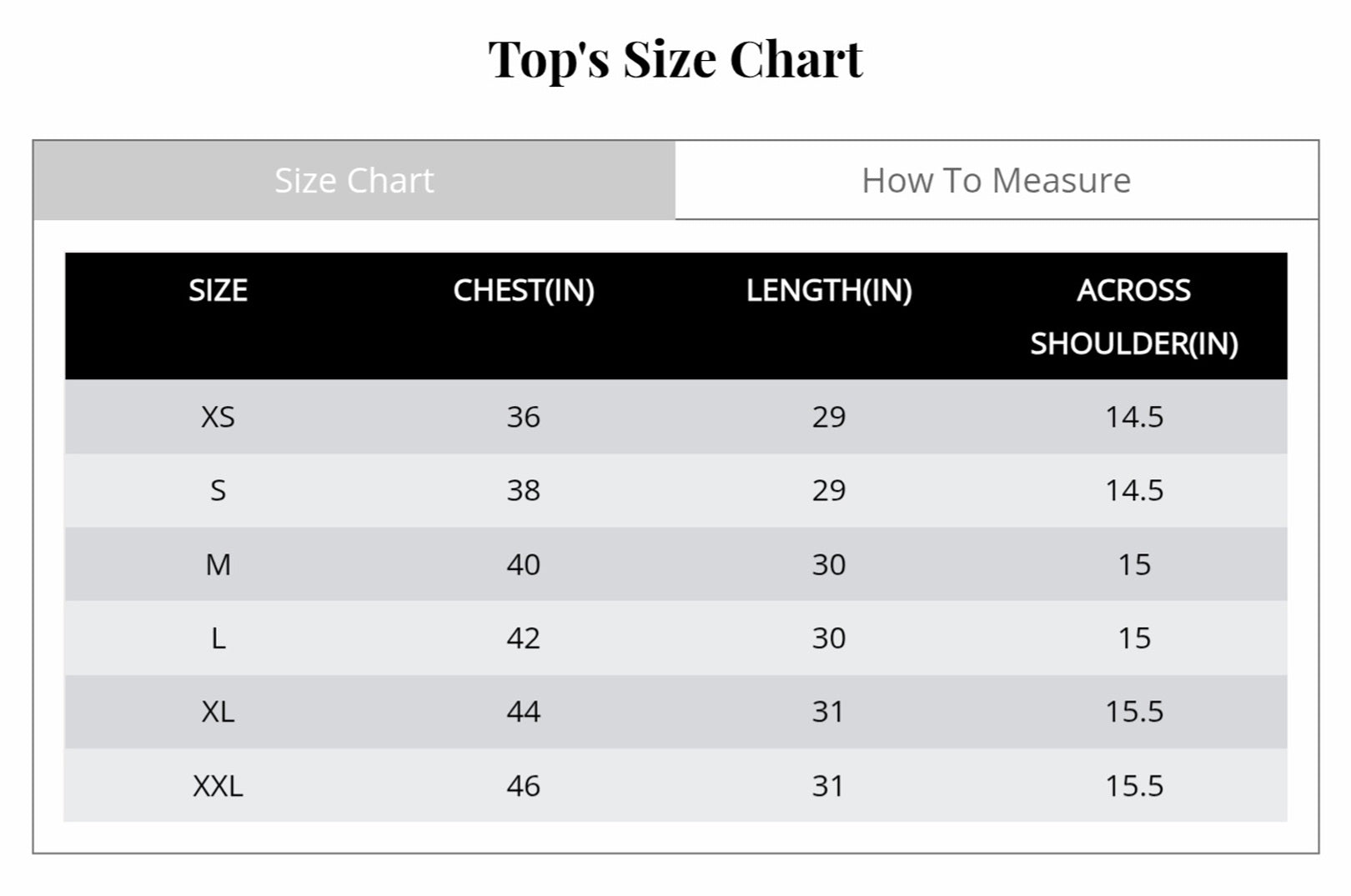 Top's Size Chart

Size Chart

How To Measure

| SIZE | CHEST(IN) | LENGTH(IN) | ACROSS SHOULDER(IN) |
|---|---|---|---|
| XS | 36 | 29 | 14.5 |
| S | 38 | 29 | 14.5 |
| M | 40 | 30 | 15 |
| L | 42 | 30 | 15 |
| XL | 44 | 31 | 15.5 |
| XXL | 46 | 31 | 15.5 |